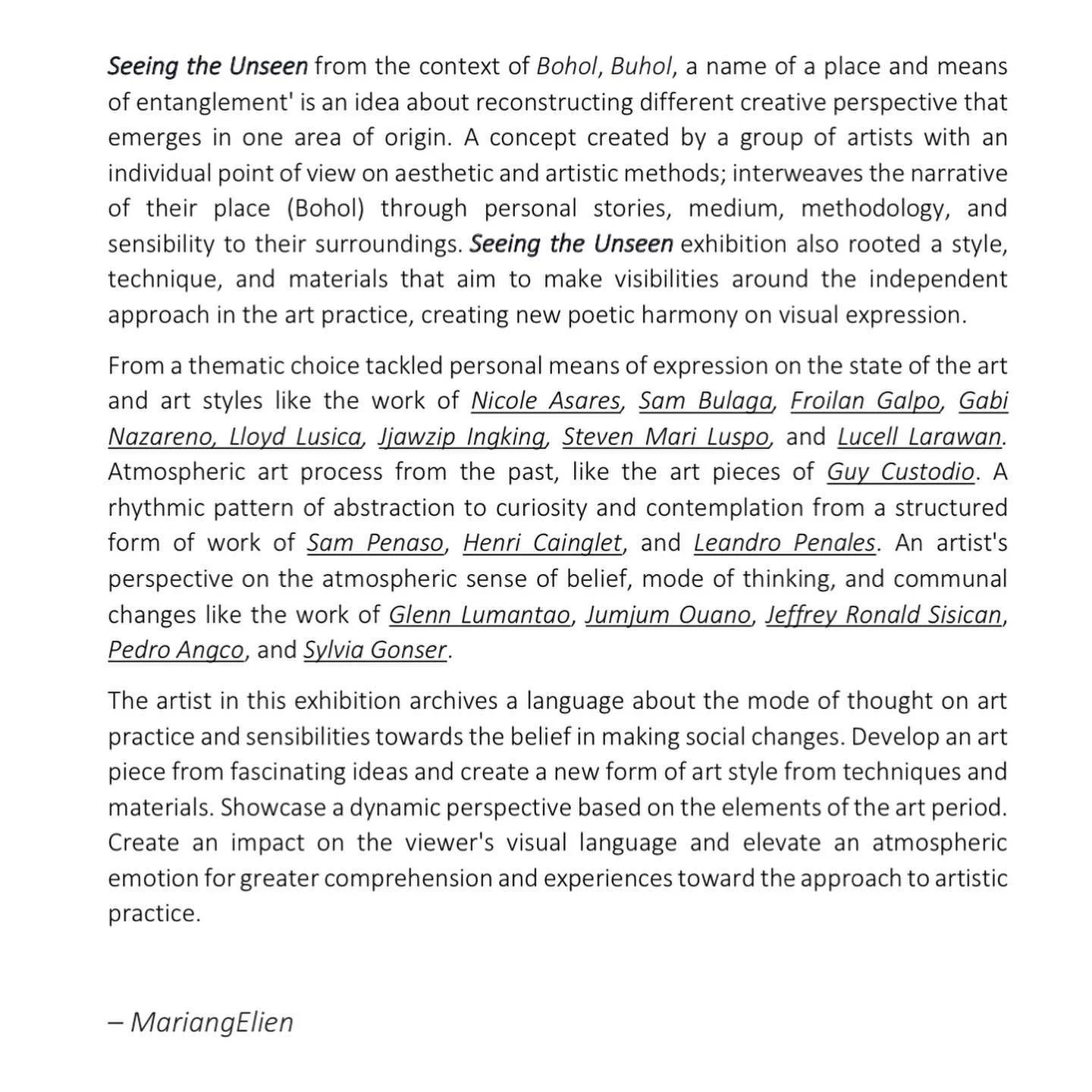 Seeing the Unseen from the context of Bohol, Buhol, a name of a place and means of entanglement' is an idea about reconstructing different creative perspective that emerges in one area of origin. A concept created by a group of artists with an individual point of view on aesthetic and artistic methods; interweaves the narrative of their place (Bohol) through personal stories, medium, methodology, and sensibility to their surroundings. Seeing the Unseen exhibition also rooted a style, technique, and materials that aim to make visibilities around the independent approach in the art practice, creating new poetic harmony on visual expression.

From a thematic choice tackled personal means of expression on the state of the art and art styles like the work of Nicole Asares, Sam Bulaga, Froilan Galpo, Gabi Nazareno, Lloyd Lusica, Jjawzip Ingking, Steven Mari Luspo, and Lucell Larawan. Atmospheric art process from the past, like the art pieces of Guy Custodio. A rhythmic pattern of abstraction to curiosity and contemplation from a structured form of work of Sam Penaso, Henri Cainglet, and Leandro Penales. An artist's perspective on the atmospheric sense of belief, mode of thinking, and communal changes like the work of Glenn Lumantao, Jumjum Ouano, Jeffrey Ronald Sisican, Pedro Angco, and Sylvia Gonser.

The artist in this exhibition archives a language about the mode of thought on art practice and sensibilities towards the belief in making social changes. Develop an art piece from fascinating ideas and create a new form of art style from techniques and materials. Showcase a dynamic perspective based on the elements of the art period. Create an impact on the viewer's visual language and elevate an atmospheric emotion for greater comprehension and experiences toward the approach to artistic practice.

– MariangElien